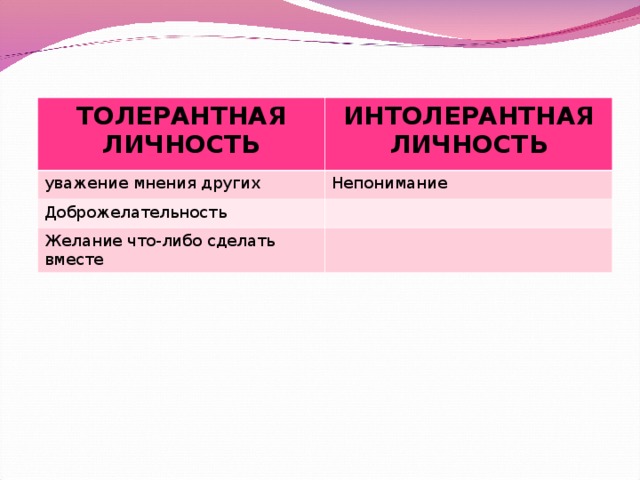 | ТОЛЕРАНТНАЯ ЛИЧНОСТЬ | ИНТОЛЕРАНТНАЯ ЛИЧНОСТЬ |
|---|---|
| уважение мнения других | Непонимание |
| Доброжелательность | |
| Желание что-либо сделать вместе | |